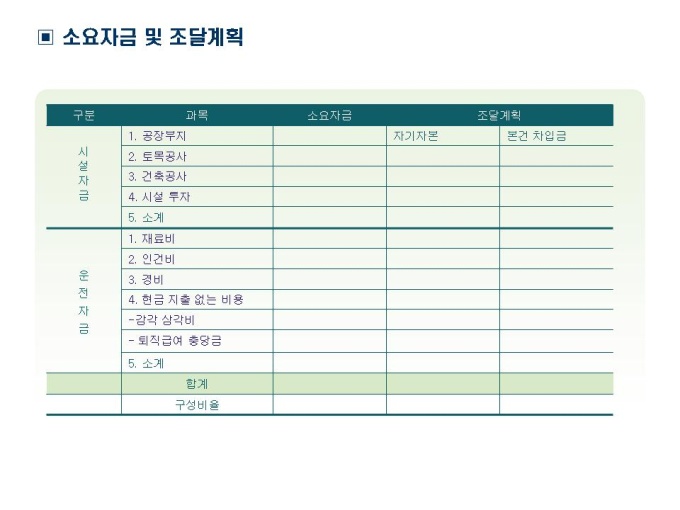 ▣ 소요자금 및 조달계획

| 구분 | 과목 | 소요자금 | 조달계획 | |
|---|---|---|---|---|
| 시설자금 | 1. 공장부지 | | 자기자본 | 본건 차입금 |
| | 2. 토목공사 | | | |
| | 3. 건축공사 | | | |
| | 4. 시설 투자 | | | |
| | 5. 소계 | | | |
| 운전자금 | 1. 재료비 | | | |
| | 2. 인건비 | | | |
| | 3. 경비 | | | |
| | 4. 현금 지출 없는 비용 | | | |
| | -감각 상각비 | | | |
| | - 퇴직급여 충당금 | | | |
| | 5. 소계 | | | |
| | 합계 | | | |
| | 구성비율 | | | |